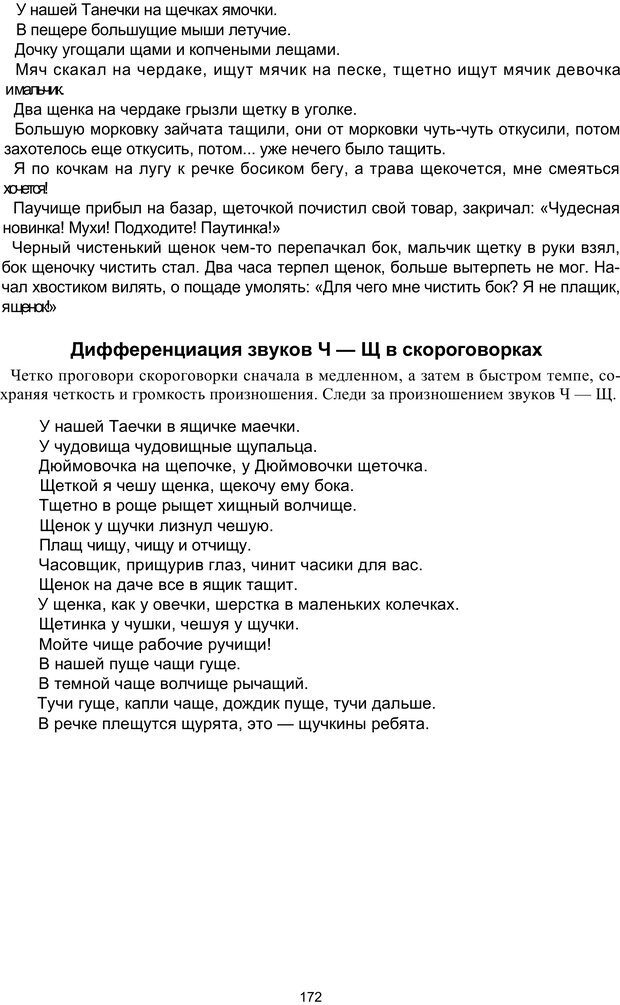 У нашей Танечки на щечках ямочки.
В пещере большущие мыши летучие.
Дочку угощали щами и копчеными лещами.
Мяч скакал на чердаке, ищут мячик на песке, тщетно ищут мячик девочка и мальчик.
Два щенка на чердаке грызли щетку в уголке.
Большую морковку зайчата тащили, они от морковки чуть-чуть откусили, потом захотелось еще откусить, потом... уже нечего было тащить.
Я по кочкам на лугу к речке босиком бегу, а трава щекочется, мне смеяться хочется!
Паучище прибыл на базар, щеточкой почистил свой товар, закричал: «Чудесная новинка! Мухи! Подходите! Паутинка!»
Черный чистенький щенок чем-то перепачкал бок, мальчик щетку в руки взял, бок щеночку чистить стал. Два часа терпел щенок, больше вытерпеть не мог. Начал хвостиком вилять, о пощаде умолять: «Для чего мне чистить бок? Я не плащик, я щенок!»

Дифференциация звуков Ч — Щ в скороговорках

Четко проговори скороговорки сначала в медленном, а затем в быстром темпе, сохраняя четкость и громкость произношения. Следи за произношением звуков Ч — Щ.

У нашей Таечки в ящичке маечки.
У чудовища чудовищные щупальца.
Дюймовочка на щепочке, у Дюймовочки щеточка.
Щеткой я чешу щенка, щекочу ему бока.
Тщетно в роще рыщет хищный волчище.
Щенок у щучки лизнул чешую.
Плащ чищу, чищу и отчищу.
Часовщик, прищурив глаз, чинит часики для вас.
Щенок на даче все в ящик тащит.
У щенка, как у овечки, шерстка в маленьких колечках.
Щетинка у чушки, чешуя у щучки.
Мойте чище рабочие ручищи!
В нашей пуще чащи гуще.
В темной чаще волчище рычащий.
Тучи гуще, капли чаще, дождик пуще, тучи дальше.
В речке плещутся щурята, это — щучкины ребята.

172